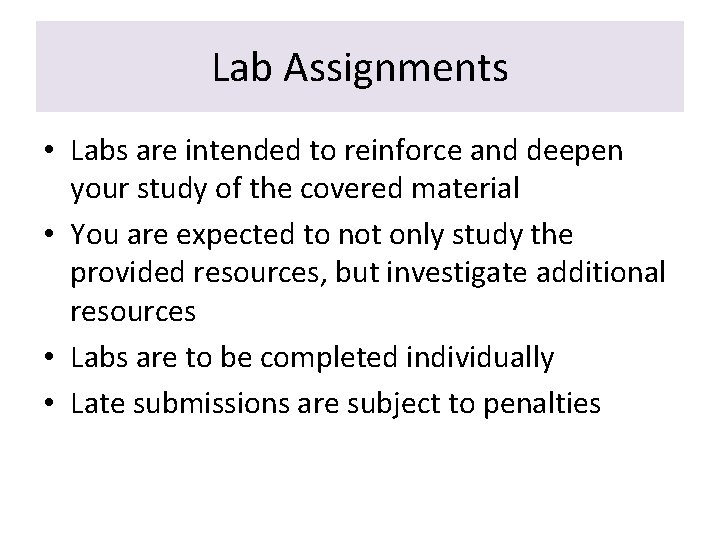 Lab Assignments

• Labs are intended to reinforce and deepen your study of the covered material
• You are expected to not only study the provided resources, but investigate additional resources
• Labs are to be completed individually
• Late submissions are subject to penalties